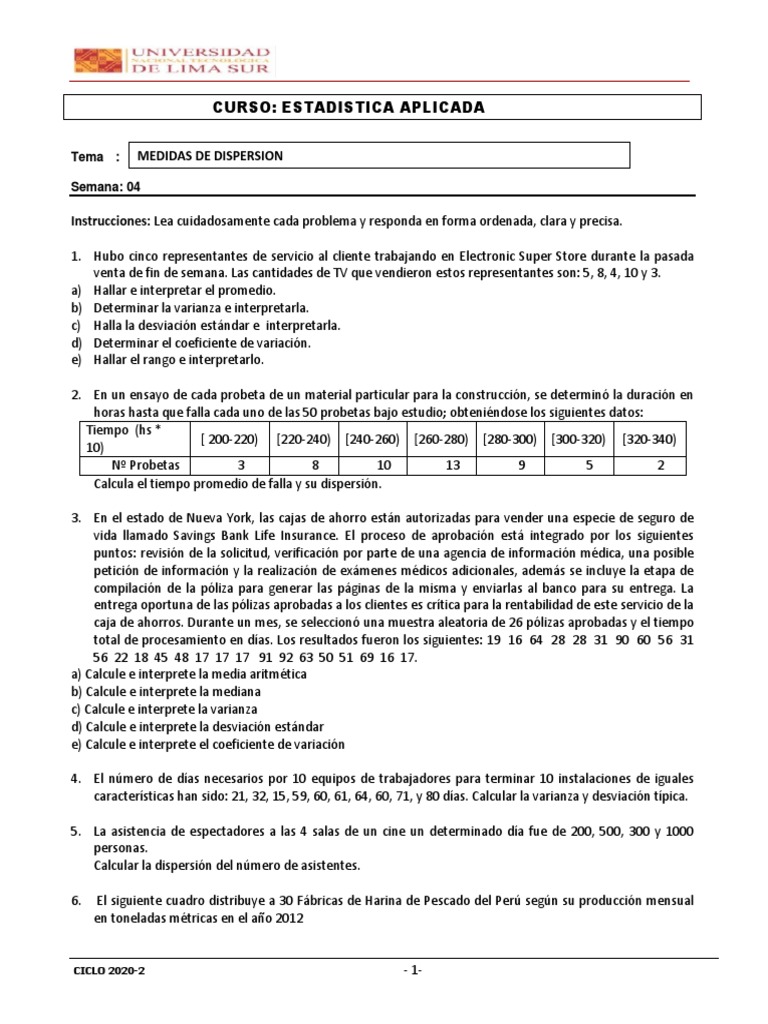 UNIVERSIDAD NACIONAL TECNOLÓGICA DE LIMA SUR

CURSO: ESTADISTICA APLICADA

Tema : MEDIDAS DE DISPERSION

Semana: 04

Instrucciones: Lea cuidadosamente cada problema y responda en forma ordenada, clara y precisa.

1. Hubo cinco representantes de servicio al cliente trabajando en Electronic Super Store durante la pasada venta de fin de semana. Las cantidades de TV que vendieron estos representantes son: 5, 8, 4, 10 y 3.
a) Hallar e interpretar el promedio.
b) Determinar la varianza e interpretarla.
c) Halla la desviación estándar e interpretarla.
d) Determinar el coeficiente de variación.
e) Hallar el rango e interpretarlo.

2. En un ensayo de cada probeta de un material particular para la construcción, se determinó la duración en horas hasta que falla cada uno de las 50 probetas bajo estudio; obteniéndose los siguientes datos:

| Tiempo (hs * 10) | [ 200-220) | [220-240) | [240-260) | [260-280) | [280-300) | [300-320) | [320-340) |
|---|---|---|---|---|---|---|---|
| Nº Probetas | 3 | 8 | 10 | 13 | 9 | 5 | 2 |

Calcula el tiempo promedio de falla y su dispersión.

3. En el estado de Nueva York, las cajas de ahorro están autorizadas para vender una especie de seguro de vida llamado Savings Bank Life Insurance. El proceso de aprobación está integrado por los siguientes puntos: revisión de la solicitud, verificación por parte de una agencia de información médica, una posible petición de información y la realización de exámenes médicos adicionales, además se incluye la etapa de compilación de la póliza para generar las páginas de la misma y enviarlas al banco para su entrega. La entrega oportuna de las pólizas aprobadas a los clientes es crítica para la rentabilidad de este servicio de la caja de ahorros. Durante un mes, se seleccionó una muestra aleatoria de 26 pólizas aprobadas y el tiempo total de procesamiento en días. Los resultados fueron los siguientes: 19 16 64 28 28 31 90 60 56 31 56 22 18 45 48 17 17 17 91 92 63 50 51 69 16 17.
a) Calcule e interprete la media aritmética
b) Calcule e interprete la mediana
c) Calcule e interprete la varianza
d) Calcule e interprete la desviación estándar
e) Calcule e interprete el coeficiente de variación

4. El número de días necesarios por 10 equipos de trabajadores para terminar 10 instalaciones de iguales características han sido: 21, 32, 15, 59, 60, 61, 64, 60, 71, y 80 días. Calcular la varianza y desviación típica.

5. La asistencia de espectadores a las 4 salas de un cine un determinado día fue de 200, 500, 300 y 1000 personas.
Calcular la dispersión del número de asistentes.

6. El siguiente cuadro distribuye a 30 Fábricas de Harina de Pescado del Perú según su producción mensual en toneladas métricas en el año 2012

CICLO 2020-2 - 1-